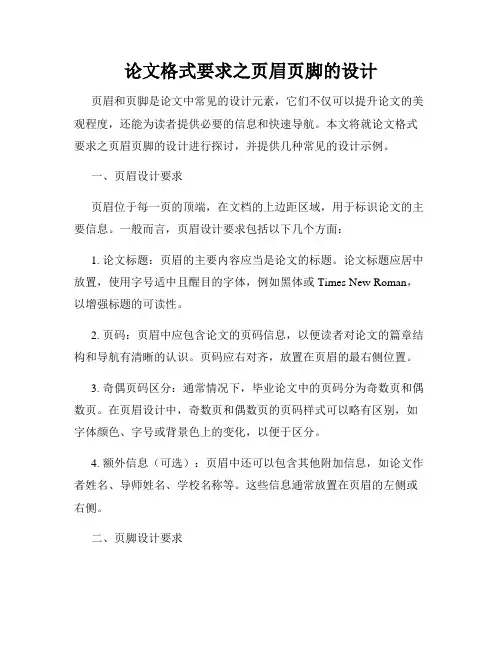 论文格式要求之页眉页脚的设计

页眉和页脚是论文中常见的设计元素，它们不仅可以提升论文的美观程度，还能为读者提供必要的信息和快速导航。本文将就论文格式要求之页眉页脚的设计进行探讨，并提供几种常见的设计示例。

一、页眉设计要求

页眉位于每一页的顶端，在文档的上边距区域，用于标识论文的主要信息。一般而言，页眉设计要求包括以下几个方面：

1. 论文标题：页眉的主要内容应当是论文的标题。论文标题应居中放置，使用字号适中且醒目的字体，例如黑体或 Times New Roman，以增强标题的可读性。

2. 页码：页眉中应包含论文的页码信息，以便读者对论文的篇章结构和导航有清晰的认识。页码应右对齐，放置在页眉的最右侧位置。

3. 奇偶页码区分：通常情况下，毕业论文中的页码分为奇数页和偶数页。在页眉设计中，奇数页和偶数页的页码样式可以略有区别，如字体颜色、字号或背景色上的变化，以便于区分。

4. 额外信息（可选）：页眉中还可以包含其他附加信息，如论文作者姓名、导师姓名、学校名称等。这些信息通常放置在页眉的左侧或右侧。

二、页脚设计要求